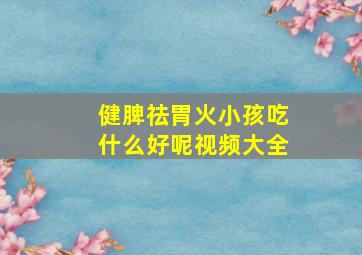 健脾祛胃火小孩吃什么好呢视频大全